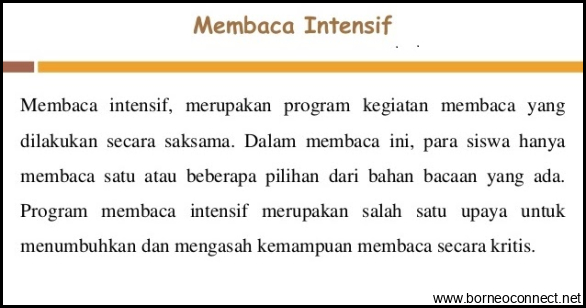 Membaca Intensif

Membaca intensif, merupakan program kegiatan membaca yang dilakukan secara saksama. Dalam membaca ini, para siswa hanya membaca satu atau beberapa pilihan dari bahan bacaan yang ada. Program membaca intensif merupakan salah satu upaya untuk menumbuhkan dan mengasah kemampuan membaca secara kritis.

www.borneoconnect.net